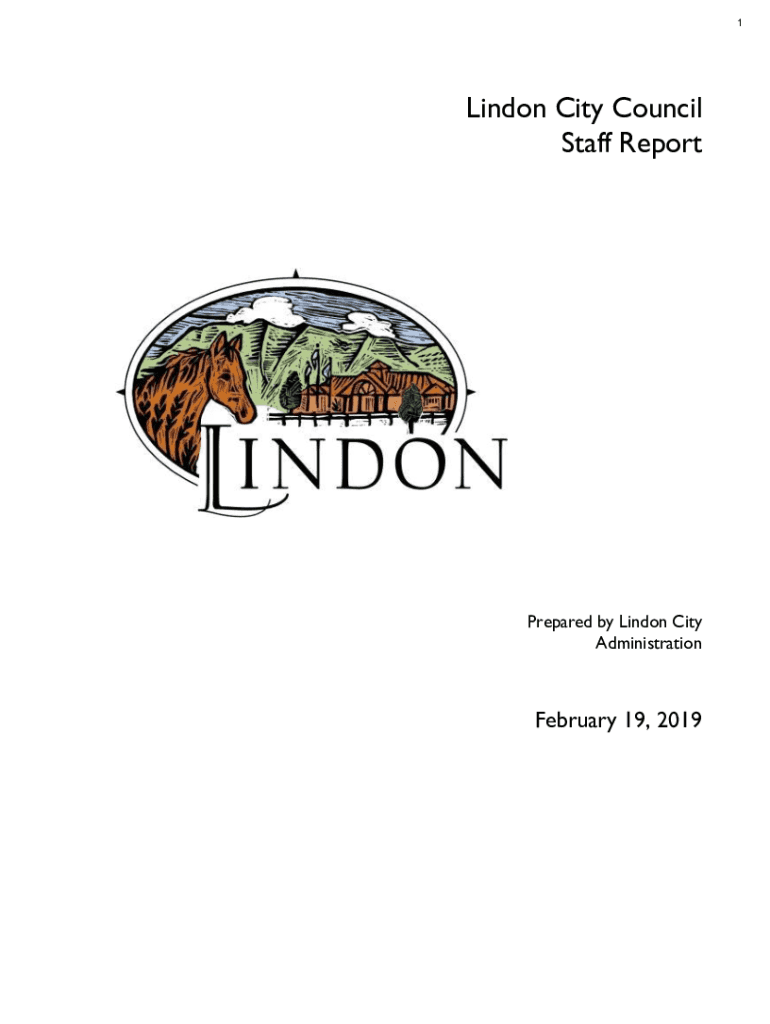 1

Lindon City Council
Staff Report

LINDON

Prepared by Lindon City Administration

February 19, 2019